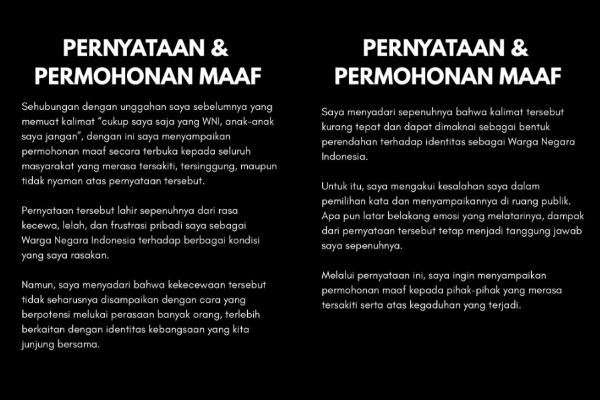 PERNYATAAN &
PERMOHONAN MAAF

Sehubungan dengan unggahan saya sebelumnya yang memuat kalimat "cukup saya saja yang WNI, anak-anak saya jangan", dengan ini saya menyampaikan permohonan maaf secara terbuka kepada seluruh masyarakat yang merasa tersakiti, tersinggung, maupun tidak nyaman atas pernyataan tersebut.

Pernyataan tersebut lahir sepenuhnya dari rasa kecewa, lelah, dan frustrasi pribadi saya sebagai Warga Negara Indonesia terhadap berbagai kondisi yang saya rasakan.

Namun, saya menyadari bahwa kekecewaan tersebut tidak seharusnya disampaikan dengan cara yang berpotensi melukai perasaan banyak orang, terlebih berkaitan dengan identitas kebangsaan yang kita junjung bersama.

PERNYATAAN &
PERMOHONAN MAAF

Saya menyadari sepenuhnya bahwa kalimat tersebut kurang tepat dan dapat dimaknai sebagai bentuk perendahan terhadap identitas sebagai Warga Negara Indonesia.

Untuk itu, saya mengakui kesalahan saya dalam pemilihan kata dan menyampaikannya di ruang publik. Apa pun latar belakang emosi yang melatarinya, dampak dari pernyataan tersebut tetap menjadi tanggung jawab saya sepenuhnya.

Melalui pernyataan ini, saya ingin menyampaikan permohonan maaf kepada pihak-pihak yang merasa tersakiti serta atas kegaduhan yang terjadi.